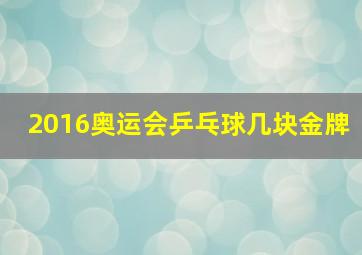 2016奥运会乒乓球几块金牌